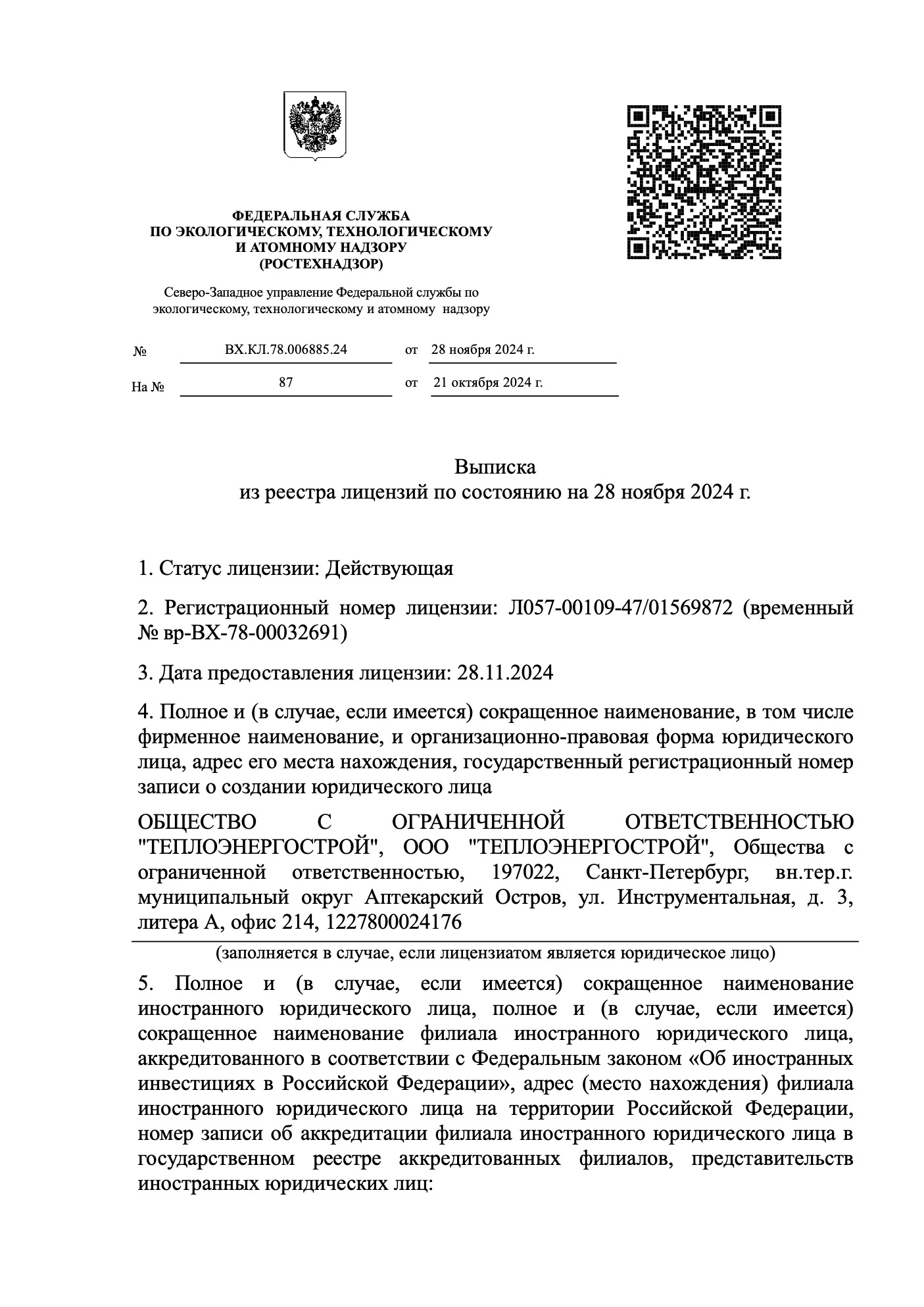 ФЕДЕРАЛЬНАЯ СЛУЖБА
ПО ЭКОЛОГИЧЕСКОМУ, ТЕХНОЛОГИЧЕСКОМУ
И АТОМНОМУ НАДЗОРУ
(РОСТЕХНАДЗОР)

Северо-Западное управление Федеральной службы по экологическому, технологическому и атомному надзору

№ ВХ.КЛ.78.006885.24 от 28 ноября 2024 г.

На № 87 от 21 октября 2024 г.

Выписка
из реестра лицензий по состоянию на 28 ноября 2024 г.

1. Статус лицензии: Действующая

2. Регистрационный номер лицензии: Л057-00109-47/01569872 (временный № вр-ВХ-78-00032691)

3. Дата предоставления лицензии: 28.11.2024

4. Полное и (в случае, если имеется) сокращенное наименование, в том числе фирменное наименование, и организационно-правовая форма юридического лица, адрес его места нахождения, государственный регистрационный номер записи о создании юридического лица

ОБЩЕСТВО С ОГРАНИЧЕННОЙ ОТВЕТСТВЕННОСТЬЮ "ТЕПЛОЭНЕРГОСТРОЙ", ООО "ТЕПЛОЭНЕРГОСТРОЙ", Общества с ограниченной ответственностью, 197022, Санкт-Петербург, вн.тер.г. муниципальный округ Аптекарский Остров, ул. Инструментальная, д. 3, литера А, офис 214, 1227800024176

(заполняется в случае, если лицензиатом является юридическое лицо)

5. Полное и (в случае, если имеется) сокращенное наименование иностранного юридического лица, полное и (в случае, если имеется) сокращенное наименование филиала иностранного юридического лица, аккредитованного в соответствии с Федеральным законом «Об иностранных инвестициях в Российской Федерации», адрес (место нахождения) филиала иностранного юридического лица на территории Российской Федерации, номер записи об аккредитации филиала иностранного юридического лица в государственном реестре аккредитованных филиалов, представительств иностранных юридических лиц: